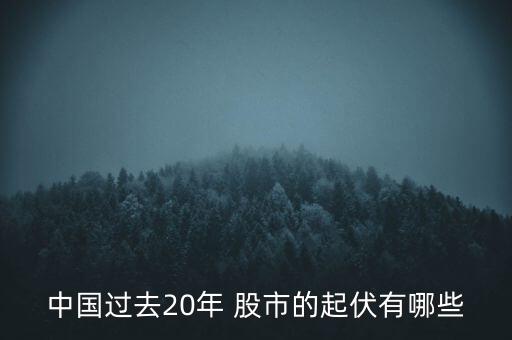 中国过去20年 股市的起伏有哪些